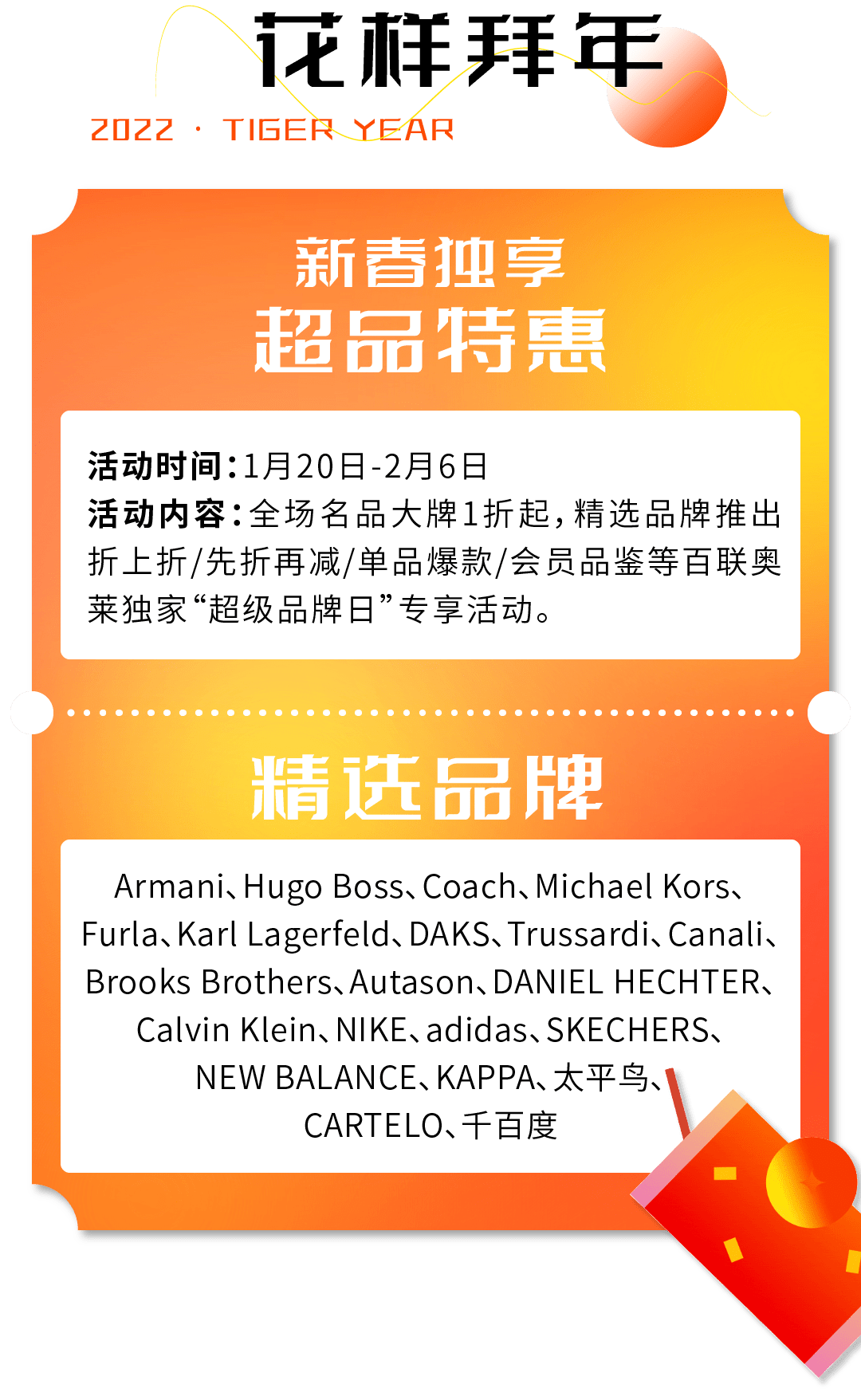 花样拜年
2022 · TIGER YEAR

新春独享
超品特惠

活动时间：1月20日-2月6日
活动内容：全场名品大牌1折起，精选品牌推出折上折/先折再减/单品爆款/会员品鉴等百联奥莱独家“超级品牌日”专享活动。

精选品牌

Armani、Hugo Boss、Coach、Michael Kors、Furla、Karl Lagerfeld、DAKS、Trussardi、Canali、Brooks Brothers、Autason、DANIEL HECHTER、Calvin Klein、NIKE、adidas、SKECHERS、NEW BALANCE、KAPPA、太平鸟、CARTELO、千百度